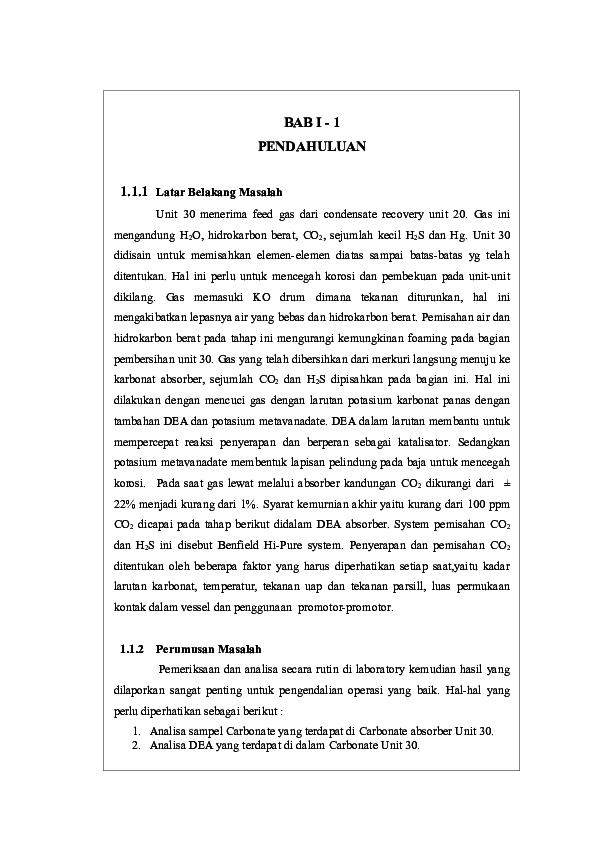 BAB I - 1
PENDAHULUAN

1.1.1 Latar Belakang Masalah

Unit 30 menerima feed gas dari condensate recovery unit 20. Gas ini mengandung $H_2O$, hidrokarbon berat, $CO_2$, sejumlah kecil $H_2S$ dan Hg. Unit 30 didisain untuk memisahkan elemen-elemen diatas sampai batas-batas yg telah ditentukan. Hal ini perlu untuk mencegah korosi dan pembekuan pada unit-unit dikilang. Gas memasuki KO drum dimana tekanan diturunkan, hal ini mengakibatkan lepasnya air yang bebas dan hidrokarbon berat. Pemisahan air dan hidrokarbon berat pada tahap ini mengurangi kemungkinan foaming pada bagian pembersihan unit 30. Gas yang telah dibersihkan dari merkuri langsung menuju ke karbonat absorber, sejumlah $CO_2$ dan $H_2S$ dipisahkan pada bagian ini. Hal ini dilakukan dengan mencuci gas dengan larutan potasium karbonat panas dengan tambahan DEA dan potasium metavanadate. DEA dalam larutan membantu untuk mempercepat reaksi penyerapan dan berperan sebagai katalisator. Sedangkan potasium metavanadate membentuk lapisan pelindung pada baja untuk mencegah korosi. Pada saat gas lewat melalui absorber kandungan $CO_2$ dikurangi dari $\pm$ 22% menjadi kurang dari 1%. Syarat kemurnian akhir yaitu kurang dari 100 ppm $CO_2$ dicapai pada tahap berikut didalam DEA absorber. System pemisahan $CO_2$ dan $H_2S$ ini disebut Benfield Hi-Pure system. Penyerapan dan pemisahan $CO_2$ ditentukan oleh beberapa faktor yang harus diperhatikan setiap saat,yaitu kadar larutan karbonat, temperatur, tekanan uap dan tekanan parsill, luas permukaan kontak dalam vessel dan penggunaan promotor-promotor.

1.1.2 Perumusan Masalah

Pemeriksaan dan analisa secara rutin di laboratory kemudian hasil yang dilaporkan sangat penting untuk pengendalian operasi yang baik. Hal-hal yang perlu diperhatikan sebagai berikut :
1. Analisa sampel Carbonate yang terdapat di Carbonate absorber Unit 30.
2. Analisa DEA yang terdapat di dalam Carbonate Unit 30.